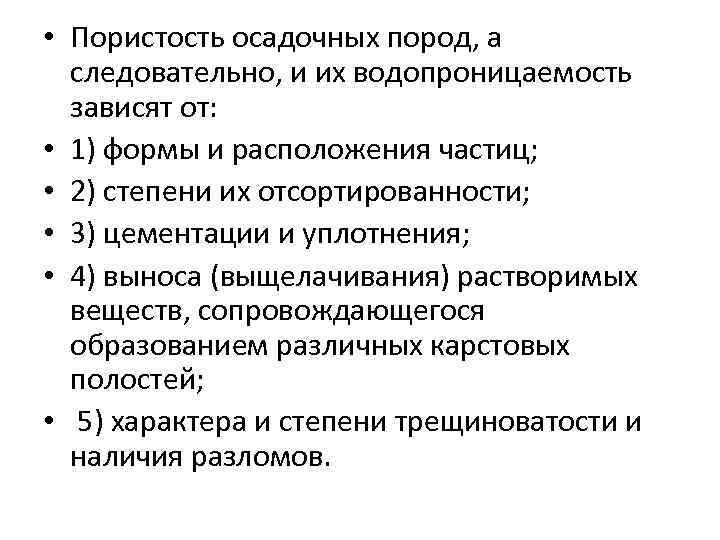 • Пористость осадочных пород, а следовательно, и их водопроницаемость зависят от:
• 1) формы и расположения частиц;
• 2) степени их отсортированности;
• 3) цементации и уплотнения;
• 4) выноса (выщелачивания) растворимых веществ, сопровождающегося образованием различных карстовых полостей;
• 5) характера и степени трещиноватости и наличия разломов.